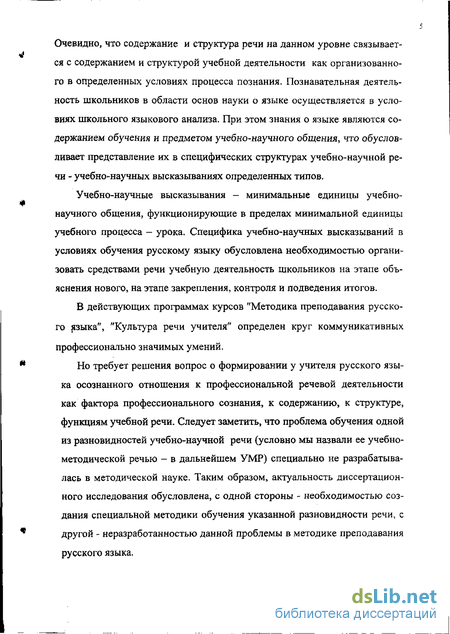 5

Очевидно, что содержание и структура речи на данном уровне связывается с содержанием и структурой учебной деятельности как организованного в определенных условиях процесса познания. Познавательная деятельность школьников в области основ науки о языке осуществляется в условиях школьного языкового анализа. При этом знания о языке являются содержанием обучения и предметом учебно-научного общения, что обусловливает представление их в специфических структурах учебно-научной речи - учебно-научных высказываниях определенных типов.

Учебно-научные высказывания – минимальные единицы учебно-научного общения, функционирующие в пределах минимальной единицы учебного процесса – урока. Специфика учебно-научных высказываний в условиях обучения русскому языку обусловлена необходимостью организовать средствами речи учебную деятельность школьников на этапе объяснения нового, на этапе закрепления, контроля и подведения итогов.

В действующих программах курсов "Методика преподавания русского языка", "Культура речи учителя" определен круг коммуникативных профессионально значимых умений.

Но требует решения вопрос о формировании у учителя русского языка осознанного отношения к профессиональной речевой деятельности как фактора профессионального сознания, к содержанию, к структуре, функциям учебной речи. Следует заметить, что проблема обучения одной из разновидностей учебно-научной речи (условно мы назвали ее учебно-методической речью – в дальнейшем УМР) специально не разрабатывалась в методической науке. Таким образом, актуальность диссертационного исследования обусловлена, с одной стороны - необходимостью создания специальной методики обучения указанной разновидности речи, с другой - неразработанностью данной проблемы в методике преподавания русского языка.

dsLib.net
библиотека диссертаций